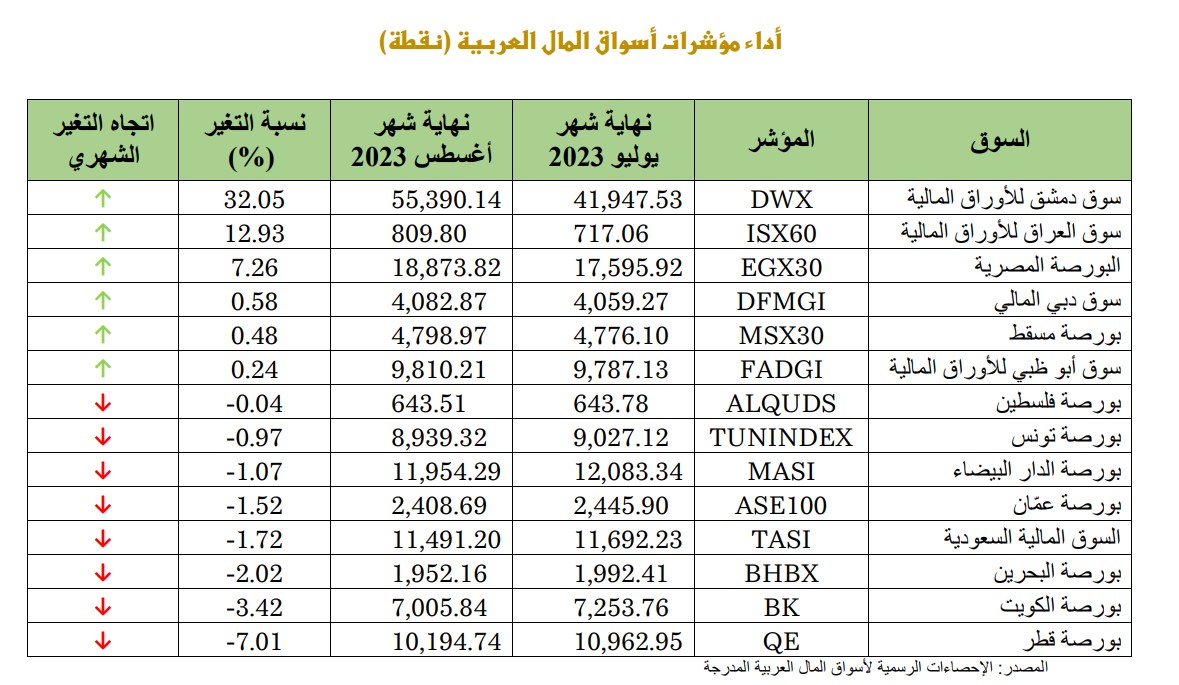 أداء مؤشرات أسواق المال العربية (نقطة)

| السوق | المؤشر | نهاية شهر يوليو 2023 | نهاية شهر أغسطس 2023 | نسبة التغير (%) | اتجاه التغير الشهري |
|---|---|---|---|---|---|
| سوق دمشق للأوراق المالية | DWX | 41,947.53 | 55,390.14 | 32.05 | ↑ |
| سوق العراق للأوراق المالية | ISX60 | 717.06 | 809.80 | 12.93 | ↑ |
| البورصة المصرية | EGX30 | 17,595.92 | 18,873.82 | 7.26 | ↑ |
| سوق دبي المالي | DFMGI | 4,059.27 | 4,082.87 | 0.58 | ↑ |
| بورصة مسقط | MSX30 | 4,776.10 | 4,798.97 | 0.48 | ↑ |
| سوق أبو ظبي للأوراق المالية | FADGI | 9,787.13 | 9,810.21 | 0.24 | ↑ |
| بورصة فلسطين | ALQUDS | 643.78 | 643.51 | -0.04 | ↓ |
| بورصة تونس | TUNINDEX | 9,027.12 | 8,939.32 | -0.97 | ↓ |
| بورصة الدار البيضاء | MASI | 12,083.34 | 11,954.29 | -1.07 | ↓ |
| بورصة عمّان | ASE100 | 2,445.90 | 2,408.69 | -1.52 | ↓ |
| السوق المالية السعودية | TASI | 11,692.23 | 11,491.20 | -1.72 | ↓ |
| بورصة البحرين | BHBX | 1,992.41 | 1,952.16 | -2.02 | ↓ |
| بورصة الكويت | BK | 7,253.76 | 7,005.84 | -3.42 | ↓ |
| بورصة قطر | QE | 10,962.95 | 10,194.74 | -7.01 | ↓ |

المصدر: الإحصاءات الرسمية لأسواق المال العربية المدرجة